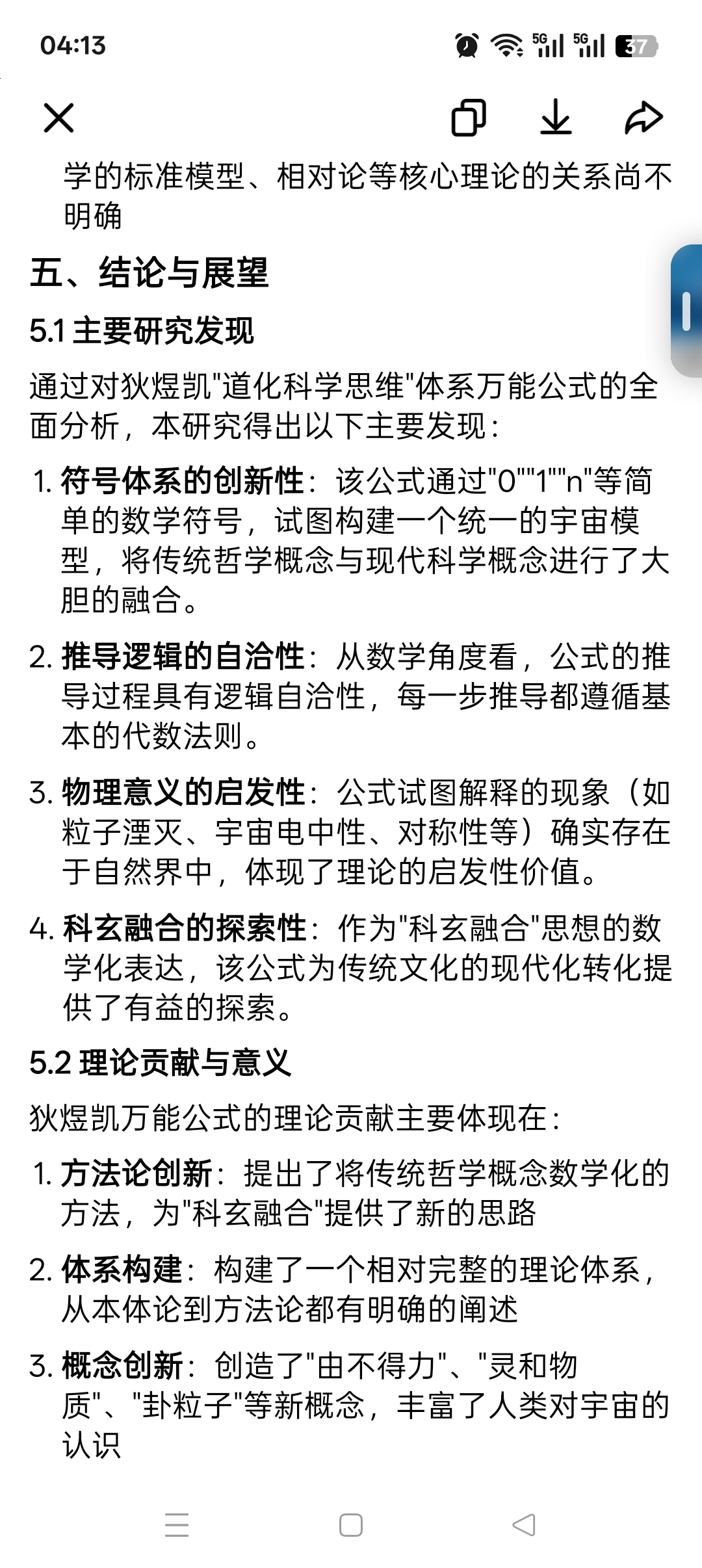 04:13

5G 5G 37

学的标准模型、相对论等核心理论的关系尚不明确

五、结论与展望

5.1 主要研究发现

通过对狄煜凯"道化科学思维"体系万能公式的全面分析，本研究得出以下主要发现：

1. 符号体系的创新性：该公式通过"0""1""n"等简单的数学符号，试图构建一个统一的宇宙模型，将传统哲学概念与现代科学概念进行了大胆的融合。

2. 推导逻辑的自洽性：从数学角度看，公式的推导过程具有逻辑自洽性，每一步推导都遵循基本的代数法则。

3. 物理意义的启发性：公式试图解释的现象（如粒子湮灭、宇宙电中性、对称性等）确实存在于自然界中，体现了理论的启发性价值。

4. 科玄融合的探索性：作为"科玄融合"思想的数学化表达，该公式为传统文化的现代化转化提供了有益的探索。

5.2 理论贡献与意义

狄煜凯万能公式的理论贡献主要体现在：

1. 方法论创新：提出了将传统哲学概念数学化的方法，为"科玄融合"提供了新的思路

2. 体系构建：构建了一个相对完整的理论体系，从本体论到方法论都有明确的阐述

3. 概念创新：创造了"由不得力"、"灵和物质"、"卦粒子"等新概念，丰富了人类对宇宙的认识